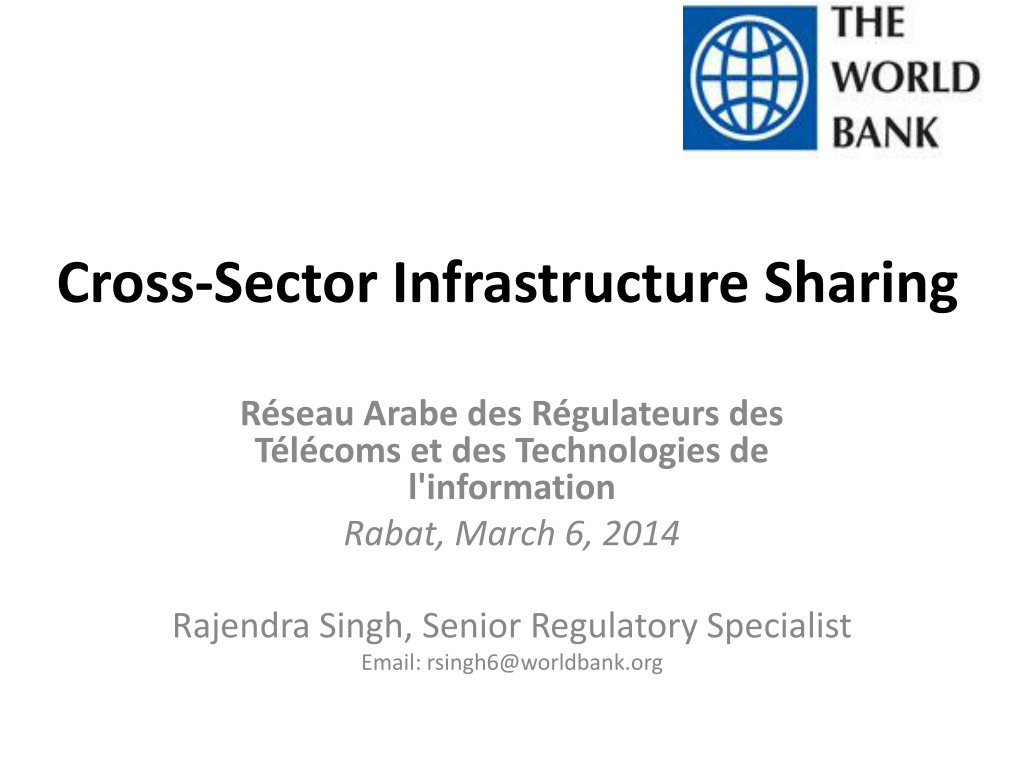 THE
WORLD
BANK

Cross-Sector Infrastructure Sharing

Réseau Arabe des Régulateurs des Télécoms et des Technologies de l'information

Rabat, March 6, 2014

Rajendra Singh, Senior Regulatory Specialist
Email: rsingh6@worldbank.org